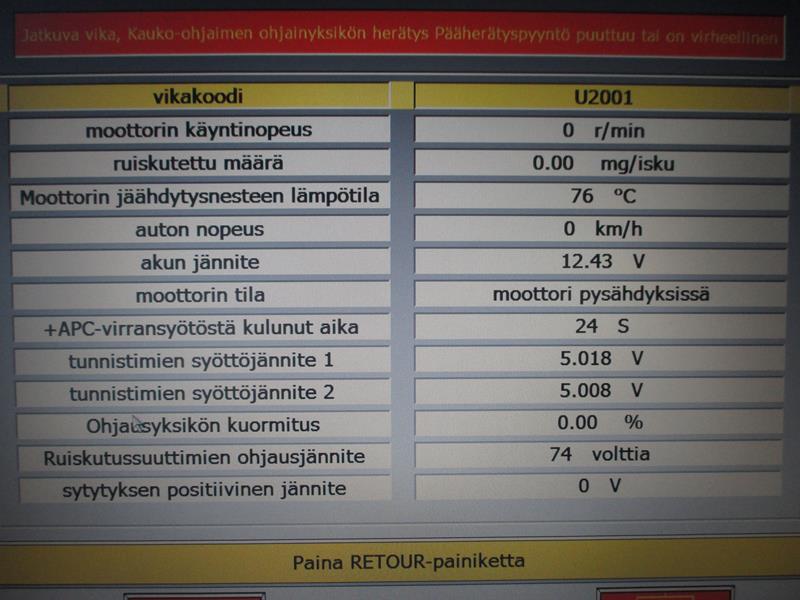 Jatkuva vika, Kauko-ohjaimen ohjainyksikön herätys Pääherätyspyyntö puuttuu tai on virheellinen

| vikakoodi | U2001 |
|---|---|
| moottorin käyntinopeus | 0 r/min |
| ruiskutettu määrä | 0.00 mg/isku |
| Moottorin jäähdytysnesteen lämpötila | 76 °C |
| auton nopeus | 0 km/h |
| akun jännite | 12.43 V |
| moottorin tila | moottori pysähdyksissä |
| +APC-virransyötöstä kulunut aika | 24 S |
| tunnistimien syöttöjännite 1 | 5.018 V |
| tunnistimien syöttöjännite 2 | 5.008 V |
| Ohjausyksikön kuormitus | 0.00 % |
| Ruiskutussuuttimien ohjausjännite | 74 volttia |
| sytytyksen positiivinen jännite | 0 V |

Paina RETOUR-painiketta